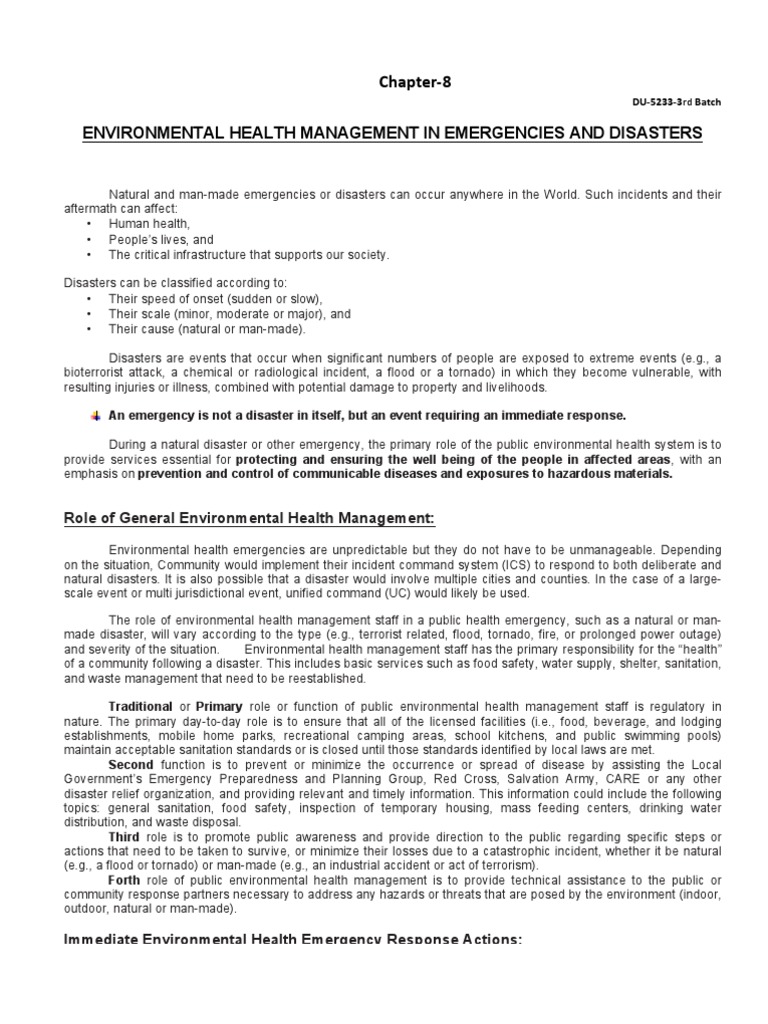 Chapter-8

DU-5233-3rd Batch

ENVIRONMENTAL HEALTH MANAGEMENT IN EMERGENCIES AND DISASTERS

Natural and man-made emergencies or disasters can occur anywhere in the World. Such incidents and their aftermath can affect:
• Human health,
• People's lives, and
• The critical infrastructure that supports our society.

Disasters can be classified according to:
• Their speed of onset (sudden or slow),
• Their scale (minor, moderate or major), and
• Their cause (natural or man-made).

Disasters are events that occur when significant numbers of people are exposed to extreme events (e.g., a bioterrorist attack, a chemical or radiological incident, a flood or a tornado) in which they become vulnerable, with resulting injuries or illness, combined with potential damage to property and livelihoods.

An emergency is not a disaster in itself, but an event requiring an immediate response.

During a natural disaster or other emergency, the primary role of the public environmental health system is to provide services essential for protecting and ensuring the well being of the people in affected areas, with an emphasis on prevention and control of communicable diseases and exposures to hazardous materials.

Role of General Environmental Health Management:

Environmental health emergencies are unpredictable but they do not have to be unmanageable. Depending on the situation, Community would implement their incident command system (ICS) to respond to both deliberate and natural disasters. It is also possible that a disaster would involve multiple cities and counties. In the case of a large-scale event or multi jurisdictional event, unified command (UC) would likely be used.

The role of environmental health management staff in a public health emergency, such as a natural or man-made disaster, will vary according to the type (e.g., terrorist related, flood, tornado, fire, or prolonged power outage) and severity of the situation. Environmental health management staff has the primary responsibility for the "health" of a community following a disaster. This includes basic services such as food safety, water supply, shelter, sanitation, and waste management that need to be reestablished.

Traditional or Primary role or function of public environmental health management staff is regulatory in nature. The primary day-to-day role is to ensure that all of the licensed facilities (i.e., food, beverage, and lodging establishments, mobile home parks, recreational camping areas, school kitchens, and public swimming pools) maintain acceptable sanitation standards or is closed until those standards identified by local laws are met.
Second function is to prevent or minimize the occurrence or spread of disease by assisting the Local Government's Emergency Preparedness and Planning Group, Red Cross, Salvation Army, CARE or any other disaster relief organization, and providing relevant and timely information. This information could include the following topics: general sanitation, food safety, inspection of temporary housing, mass feeding centers, drinking water distribution, and waste disposal.
Third role is to promote public awareness and provide direction to the public regarding specific steps or actions that need to be taken to survive, or minimize their losses due to a catastrophic incident, whether it be natural (e.g., a flood or tornado) or man-made (e.g., an industrial accident or act of terrorism).
Forth role of public environmental health management is to provide technical assistance to the public or community response partners necessary to address any hazards or threats that are posed by the environment (indoor, outdoor, natural or man-made).

Immediate Environmental Health Emergency Response Actions: